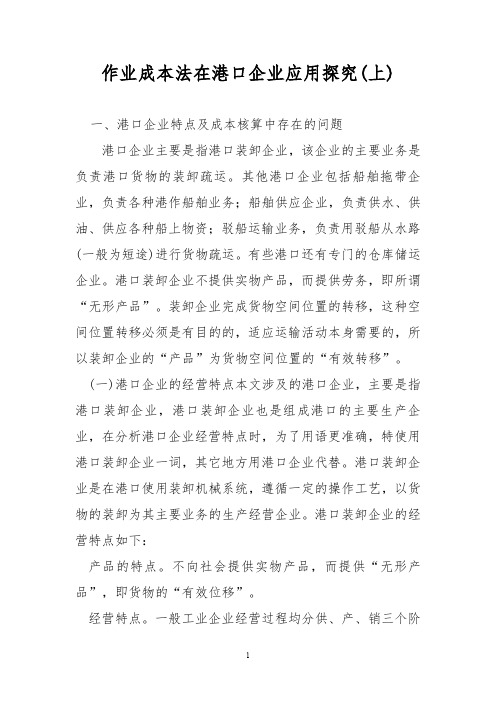 作业成本法在港口企业应用探究(上)

一、港口企业特点及成本核算中存在的问题

港口企业主要是指港口装卸企业，该企业的主要业务是负责港口货物的装卸疏运。其他港口企业包括船舶拖带企业，负责各种港作船舶业务；船舶供应企业，负责供水、供油、供应各种船上物资；驳船运输业务，负责用驳船从水路(一般为短途)进行货物疏运。有些港口还有专门的仓库储运企业。港口装卸企业不提供实物产品，而提供劳务，即所谓“无形产品”。装卸企业完成货物空间位置的转移，这种空间位置转移必须是有目的的，适应运输活动本身需要的，所以装卸企业的“产品”为货物空间位置的“有效转移”。

(一)港口企业的经营特点本文涉及的港口企业，主要是指港口装卸企业，港口装卸企业也是组成港口的主要生产企业，在分析港口企业经营特点时，为了用语更准确，特使用港口装卸企业一词，其它地方用港口企业代替。港口装卸企业是在港口使用装卸机械系统，遵循一定的操作工艺，以货物的装卸为其主要业务的生产经营企业。港口装卸企业的经营特点如下：

产品的特点。不向社会提供实物产品，而提供“无形产品”，即货物的“有效位移”。

经营特点。一般工业企业经营过程均分供、产、销三个阶

1